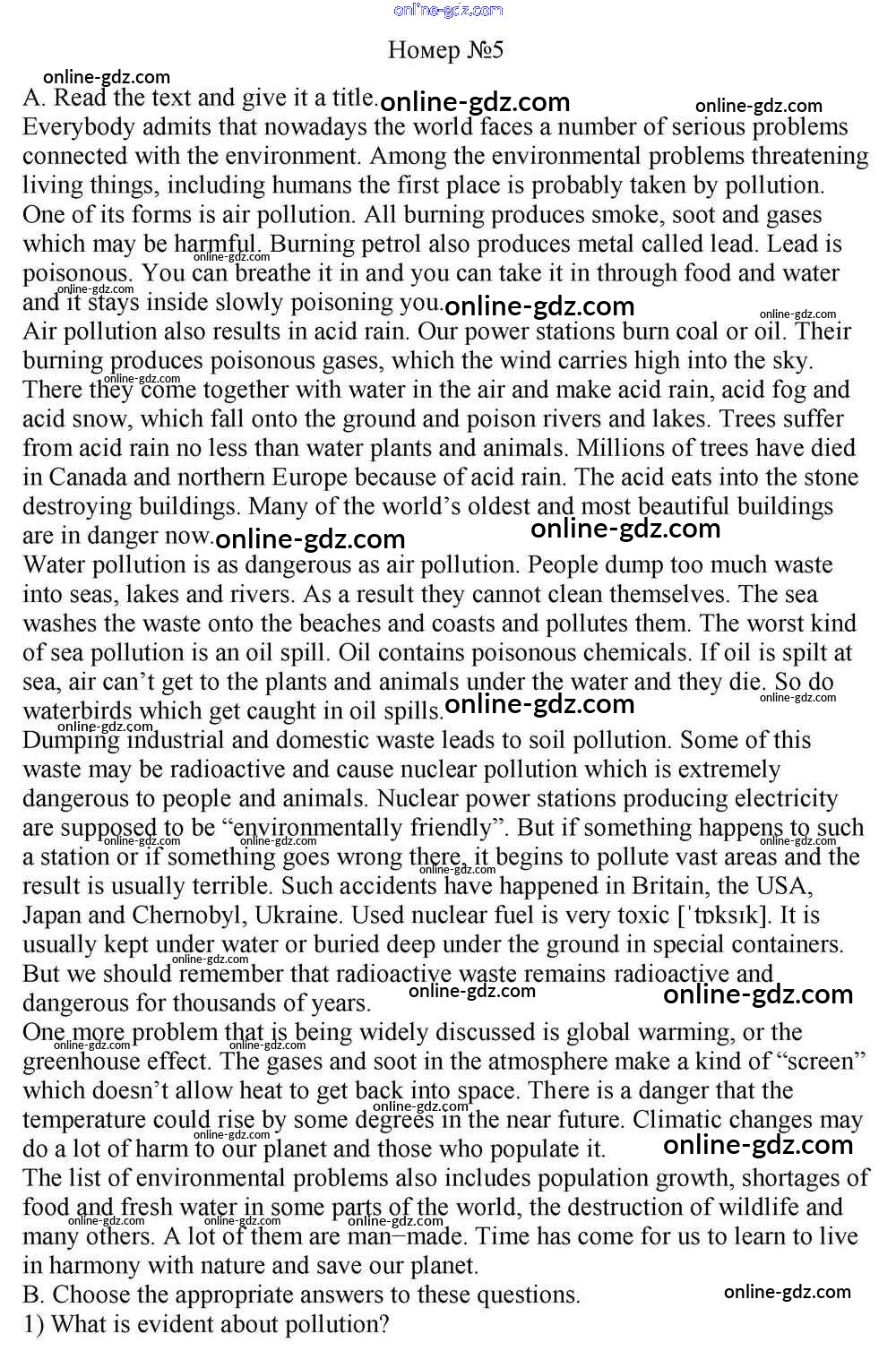 online-gdz.com

Номер №5

online-gdz.com

A. Read the text and give it a title. online-gdz.com online-gdz.com
Everybody admits that nowadays the world faces a number of serious problems connected with the environment. Among the environmental problems threatening living things, including humans the first place is probably taken by pollution. One of its forms is air pollution. All burning produces smoke, soot and gases which may be harmful. Burning petrol also produces metal called lead. Lead is poisonous. You can breathe it in and you can take it in through food and water and it stays inside slowly poisoning you. online-gdz.com

Air pollution also results in acid rain. Our power stations burn coal or oil. Their burning produces poisonous gases, which the wind carries high into the sky. There they come together with water in the air and make acid rain, acid fog and acid snow, which fall onto the ground and poison rivers and lakes. Trees suffer from acid rain no less than water plants and animals. Millions of trees have died in Canada and northern Europe because of acid rain. The acid eats into the stone destroying buildings. Many of the world's oldest and most beautiful buildings are in danger now. online-gdz.com online-gdz.com

Water pollution is as dangerous as air pollution. People dump too much waste into seas, lakes and rivers. As a result they cannot clean themselves. The sea washes the waste onto the beaches and coasts and pollutes them. The worst kind of sea pollution is an oil spill. Oil contains poisonous chemicals. If oil is spilt at sea, air can't get to the plants and animals under the water and they die. So do waterbirds which get caught in oil spills. online-gdz.com

Dumping industrial and domestic waste leads to soil pollution. Some of this waste may be radioactive and cause nuclear pollution which is extremely dangerous to people and animals. Nuclear power stations producing electricity are supposed to be "environmentally friendly". But if something happens to such a station or if something goes wrong there, it begins to pollute vast areas and the result is usually terrible. Such accidents have happened in Britain, the USA, Japan and Chernobyl, Ukraine. Used nuclear fuel is very toxic [ˈtɒksɪk]. It is usually kept under water or buried deep under the ground in special containers. But we should remember that radioactive waste remains radioactive and dangerous for thousands of years. online-gdz.com online-gdz.com

One more problem that is being widely discussed is global warming, or the greenhouse effect. The gases and soot in the atmosphere make a kind of "screen" which doesn't allow heat to get back into space. There is a danger that the temperature could rise by some degrees in the near future. Climatic changes may do a lot of harm to our planet and those who populate it. online-gdz.com

The list of environmental problems also includes population growth, shortages of food and fresh water in some parts of the world, the destruction of wildlife and many others. A lot of them are man–made. Time has come for us to learn to live in harmony with nature and save our planet.

B. Choose the appropriate answers to these questions. online-gdz.com
1) What is evident about pollution?